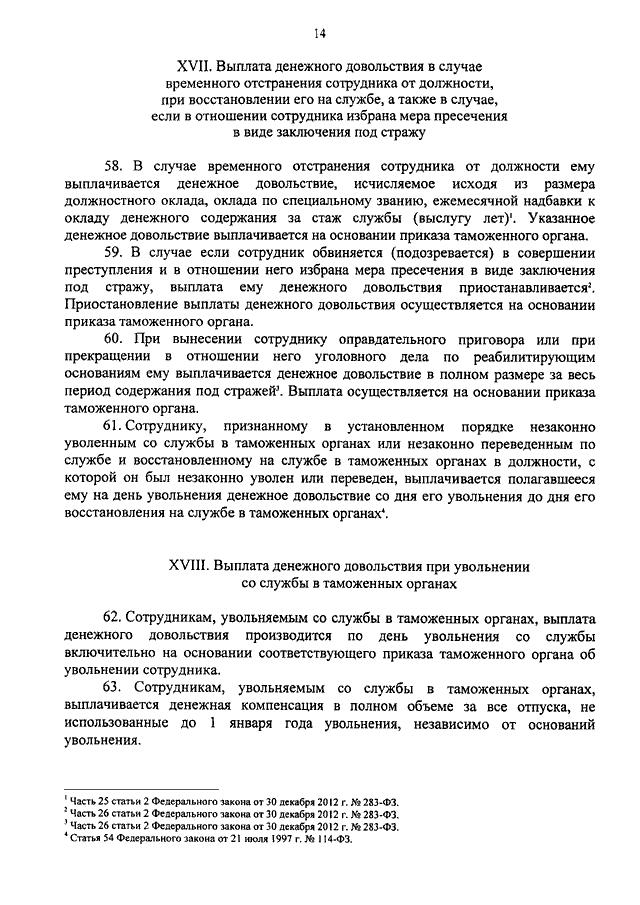 14

XVII. Выплата денежного довольствия в случае временного отстранения сотрудника от должности, при восстановлении его на службе, а также в случае, если в отношении сотрудника избрана мера пресечения в виде заключения под стражу

58. В случае временного отстранения сотрудника от должности ему выплачивается денежное довольствие, исчисляемое исходя из размера должностного оклада, оклада по специальному званию, ежемесячной надбавки к окладу денежного содержания за стаж службы (выслугу лет)$^1$. Указанное денежное довольствие выплачивается на основании приказа таможенного органа.

59. В случае если сотрудник обвиняется (подозревается) в совершении преступления и в отношении него избрана мера пресечения в виде заключения под стражу, выплата ему денежного довольствия приостанавливается$^2$. Приостановление выплаты денежного довольствия осуществляется на основании приказа таможенного органа.

60. При вынесении сотруднику оправдательного приговора или при прекращении в отношении него уголовного дела по реабилитирующим основаниям ему выплачивается денежное довольствие в полном размере за весь период содержания под стражей$^3$. Выплата осуществляется на основании приказа таможенного органа.

61. Сотруднику, признанному в установленном порядке незаконно уволенным со службы в таможенных органах или незаконно переведенным по службе и восстановленному на службе в таможенных органах в должности, с которой он был незаконно уволен или переведен, выплачивается полагавшееся ему на день увольнения денежное довольствие со дня его увольнения до дня его восстановления на службе в таможенных органах$^4$.

XVIII. Выплата денежного довольствия при увольнении со службы в таможенных органах

62. Сотрудникам, увольняемым со службы в таможенных органах, выплата денежного довольствия производится по день увольнения со службы включительно на основании соответствующего приказа таможенного органа об увольнении сотрудника.

63. Сотрудникам, увольняемым со службы в таможенных органах, выплачивается денежная компенсация в полном объеме за все отпуска, не использованные до 1 января года увольнения, независимо от оснований увольнения.

$^1$ Часть 25 статьи 2 Федерального закона от 30 декабря 2012 г. № 283-ФЗ.
$^2$ Часть 26 статьи 2 Федерального закона от 30 декабря 2012 г. № 283-ФЗ.
$^3$ Часть 26 статьи 2 Федерального закона от 30 декабря 2012 г. № 283-ФЗ.
$^4$ Статья 54 Федерального закона от 21 июля 1997 г. № 114-ФЗ.